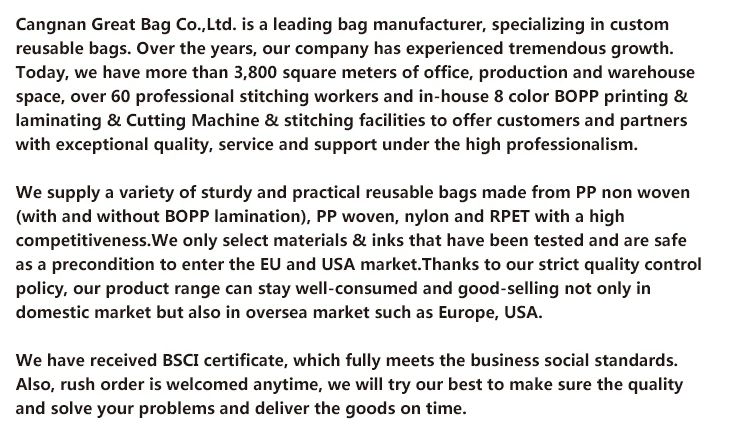 Cangnan Great Bag Co.,Ltd. is a leading bag manufacturer, specializing in custom reusable bags. Over the years, our company has experienced tremendous growth. Today, we have more than 3,800 square meters of office, production and warehouse space, over 60 professional stitching workers and in-house 8 color BOPP printing & laminating & Cutting Machine & stitching facilities to offer customers and partners with exceptional quality, service and support under the high professionalism.

We supply a variety of sturdy and practical reusable bags made from PP non woven (with and without BOPP lamination), PP woven, nylon and RPET with a high competitiveness.We only select materials & inks that have been tested and are safe as a precondition to enter the EU and USA market.Thanks to our strict quality control policy, our product range can stay well-consumed and good-selling not only in domestic market but also in oversea market such as Europe, USA.

We have received BSCI certificate, which fully meets the business social standards. Also, rush order is welcomed anytime, we will try our best to make sure the quality and solve your problems and deliver the goods on time.